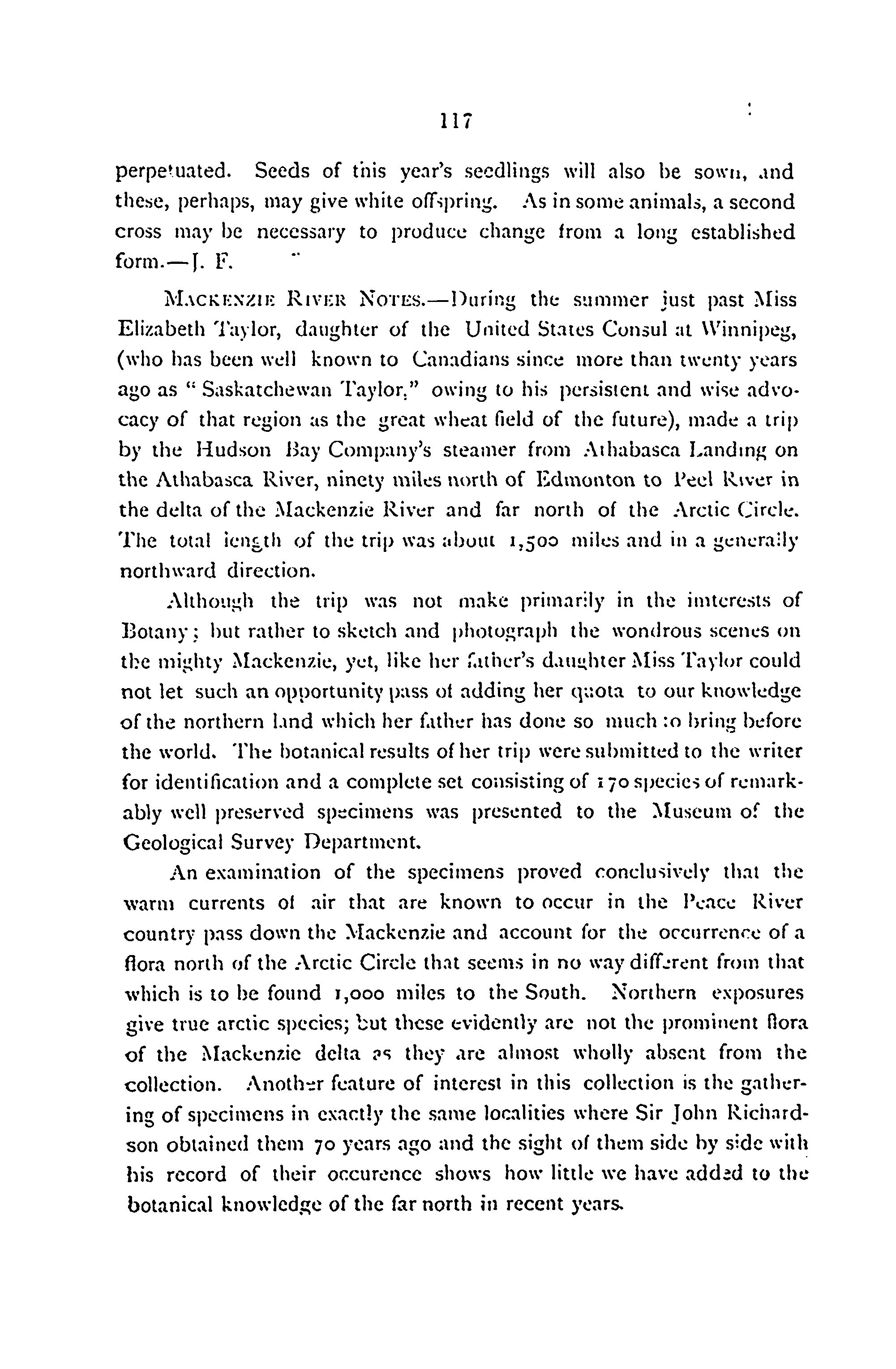 117

perpetuated. Seeds of this year's seedlings will also be sown, and these, perhaps, may give white offspring. As in some animals, a second cross may be necessary to produce change from a long established form.—J. F.

MACKENZIE RIVER NOTES.—During the summer just past Miss Elizabeth Taylor, daughter of the United States Consul at Winnipeg, (who has been well known to Canadians since more than twenty years ago as "Saskatchewan Taylor," owing to his persistent and wise advocacy of that region as the great wheat field of the future), made a trip by the Hudson Bay Company's steamer from Athabasca Landing on the Athabasca River, ninety miles north of Edmonton to Peel River in the delta of the Mackenzie River and far north of the Arctic Circle. The total length of the trip was about 1,500 miles and in a generally northward direction.

Although the trip was not make primarily in the interests of Botany; but rather to sketch and photograph the wondrous scenes on the mighty Mackenzie, yet, like her father's daughter Miss Taylor could not let such an opportunity pass of adding her quota to our knowledge of the northern land which her father has done so much to bring before the world. The botanical results of her trip were submitted to the writer for identification and a complete set consisting of 170 species of remarkably well preserved specimens was presented to the Museum of the Geological Survey Department.

An examination of the specimens proved conclusively that the warm currents of air that are known to occur in the Peace River country pass down the Mackenzie and account for the occurrence of a flora north of the Arctic Circle that seems in no way different from that which is to be found 1,000 miles to the South. Northern exposures give true arctic species; but these evidently are not the prominent flora of the Mackenzie delta as they are almost wholly absent from the collection. Another feature of interest in this collection is the gathering of specimens in exactly the same localities where Sir John Richardson obtained them 70 years ago and the sight of them side by side with his record of their occurence shows how little we have added to the botanical knowledge of the far north in recent years.